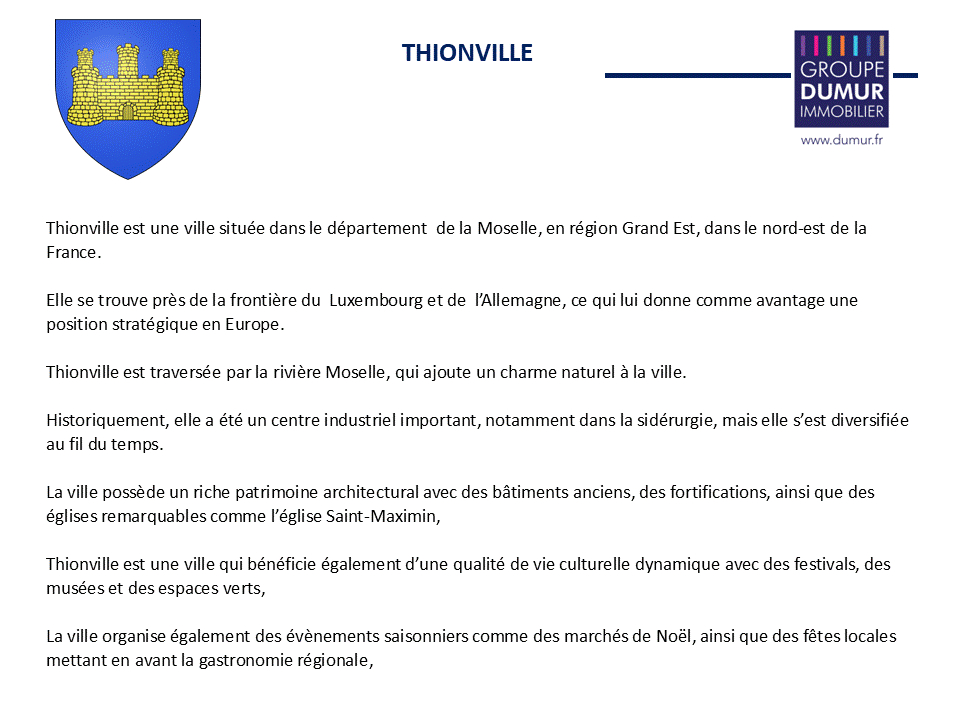 THIONVILLE

GROUPE
DUMUR
IMMOBILIER
www.dumur.fr

Thionville est une ville située dans le département de la Moselle, en région Grand Est, dans le nord-est de la France.

Elle se trouve près de la frontière du Luxembourg et de l'Allemagne, ce qui lui donne comme avantage une position stratégique en Europe.

Thionville est traversée par la rivière Moselle, qui ajoute un charme naturel à la ville.

Historiquement, elle a été un centre industriel important, notamment dans la sidérurgie, mais elle s'est diversifiée au fil du temps.

La ville possède un riche patrimoine architectural avec des bâtiments anciens, des fortifications, ainsi que des églises remarquables comme l'église Saint-Maximin,

Thionville est une ville qui bénéficie également d'une qualité de vie culturelle dynamique avec des festivals, des musées et des espaces verts,

La ville organise également des évènements saisonniers comme des marchés de Noël, ainsi que des fêtes locales mettant en avant la gastronomie régionale,